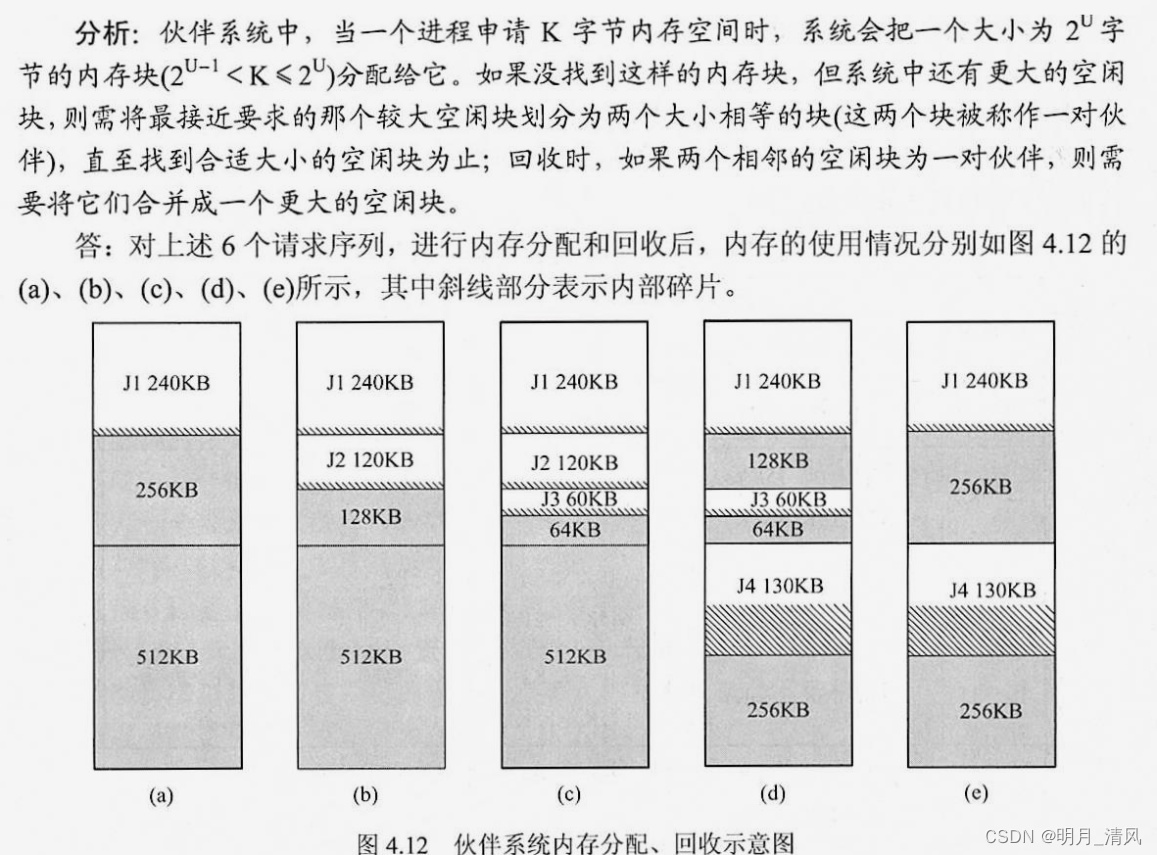 分析：伙伴系统中，当一个进程申请 K 字节内存空间时，系统会把一个大小为 $2^U$ 字节的内存块($2^{U-1} < K \leqslant 2^U$)分配给它。如果没找到这样的内存块，但系统中还有更大的空闲块，则需将最接近要求的那个较大空闲块划分为两个大小相等的块(这两个块被称作一对伙伴)，直至找到合适大小的空闲块为止；回收时，如果两个相邻的空闲块为一对伙伴，则需要将它们合并成一个更大的空闲块。

答：对上述 6 个请求序列，进行内存分配和回收后，内存的使用情况分别如图 4.12 的(a)、(b)、(c)、(d)、(e)所示，其中斜线部分表示内部碎片。

J1 240KB
256KB
512KB
(a)

J1 240KB
J2 120KB
128KB
512KB
(b)

J1 240KB
J2 120KB
J3 60KB
64KB
512KB
(c)

J1 240KB
128KB
J3 60KB
64KB
J4 130KB
256KB
(d)

J1 240KB
256KB
J4 130KB
256KB
(e)

图 4.12 伙伴系统内存分配、回收示意图

CSDN @明月_清风